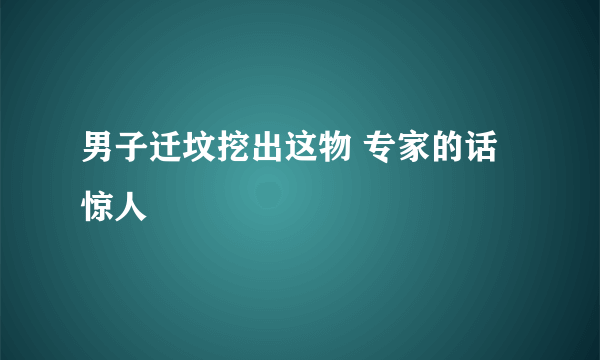 男子迁坟挖出这物 专家的话惊人